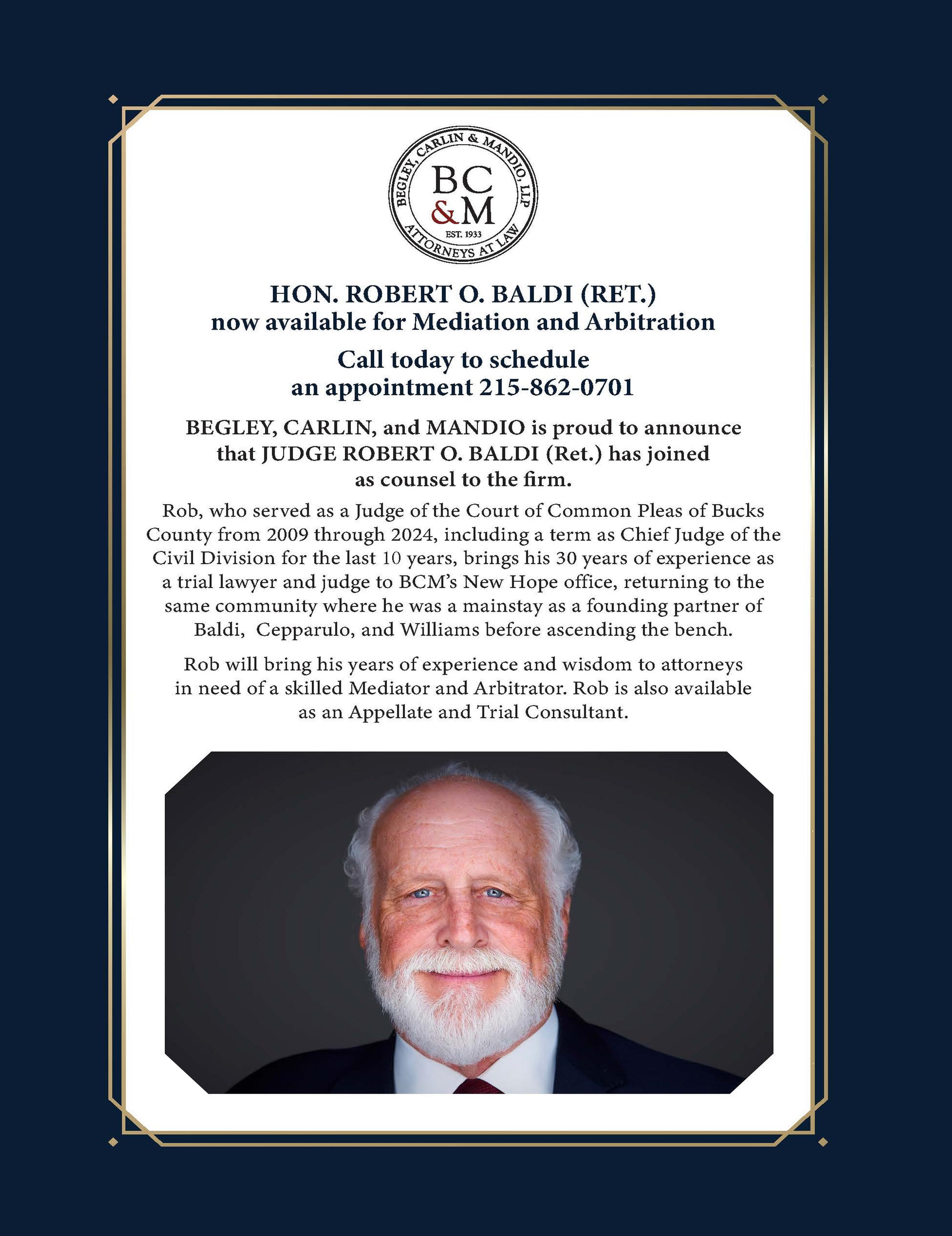 BEGLEY, CARLIN & MANDIO, LLP
BC &M
EST. 1933
ATTORNEYS AT LAW

HON. ROBERT O. BALDI (RET.)
now available for Mediation and Arbitration

Call today to schedule an appointment 215-862-0701

BEGLEY, CARLIN, and MANDIO is proud to announce that JUDGE ROBERT O. BALDI (Ret.) has joined as counsel to the firm.

Rob, who served as a Judge of the Court of Common Pleas of Bucks County from 2009 through 2024, including a term as Chief Judge of the Civil Division for the last 10 years, brings his 30 years of experience as a trial lawyer and judge to BCM's New Hope office, returning to the same community where he was a mainstay as a founding partner of Baldi, Cepparulo, and Williams before ascending the bench.

Rob will bring his years of experience and wisdom to attorneys in need of a skilled Mediator and Arbitrator. Rob is also available as an Appellate and Trial Consultant.